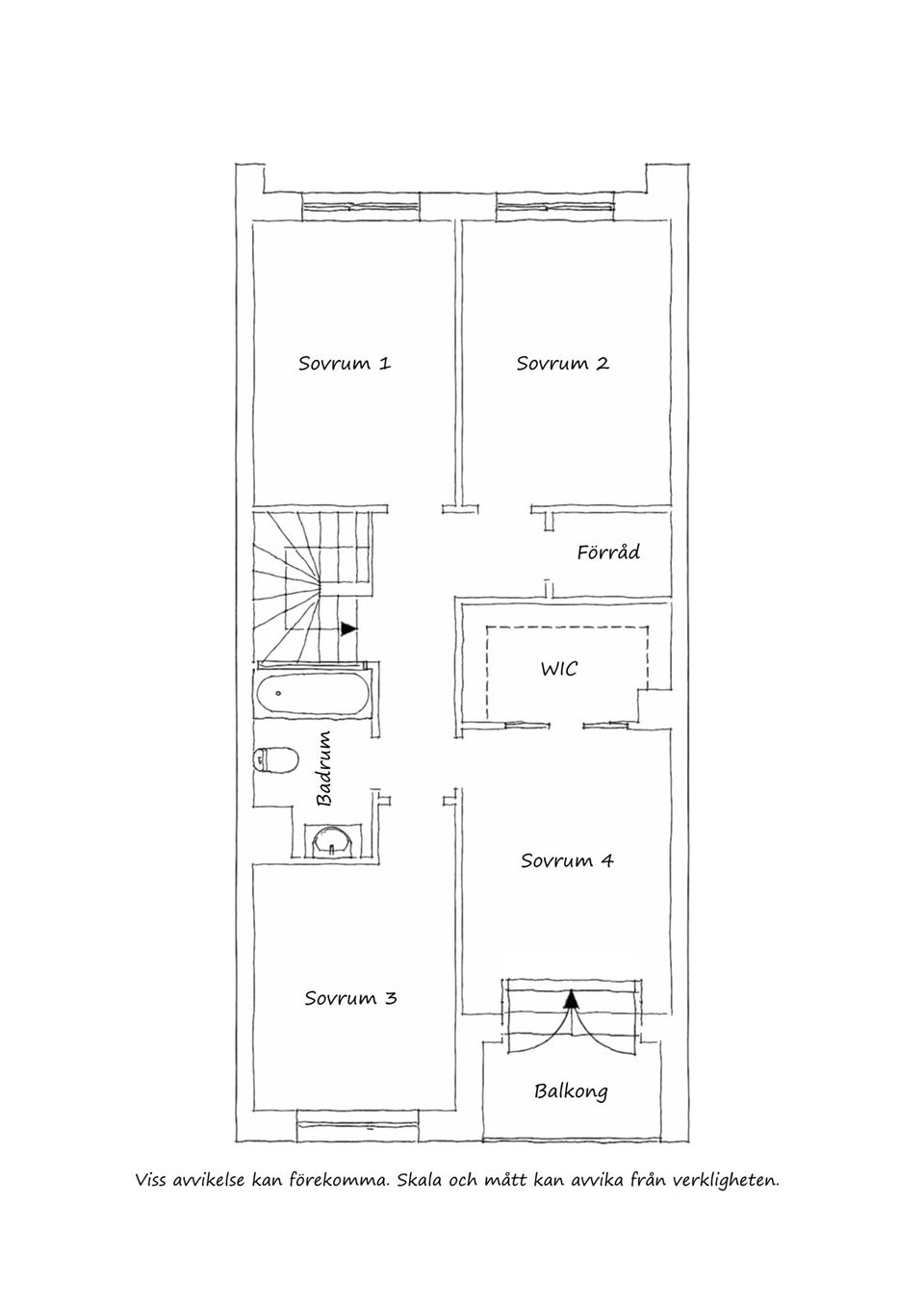 Sovrum 1

Sovrum 2

Förråd

WIC

Badrum

Sovrum 4

Sovrum 3

Balkong

Viss avvikelse kan förekomma. Skala och mått kan avvika från verkligheten.